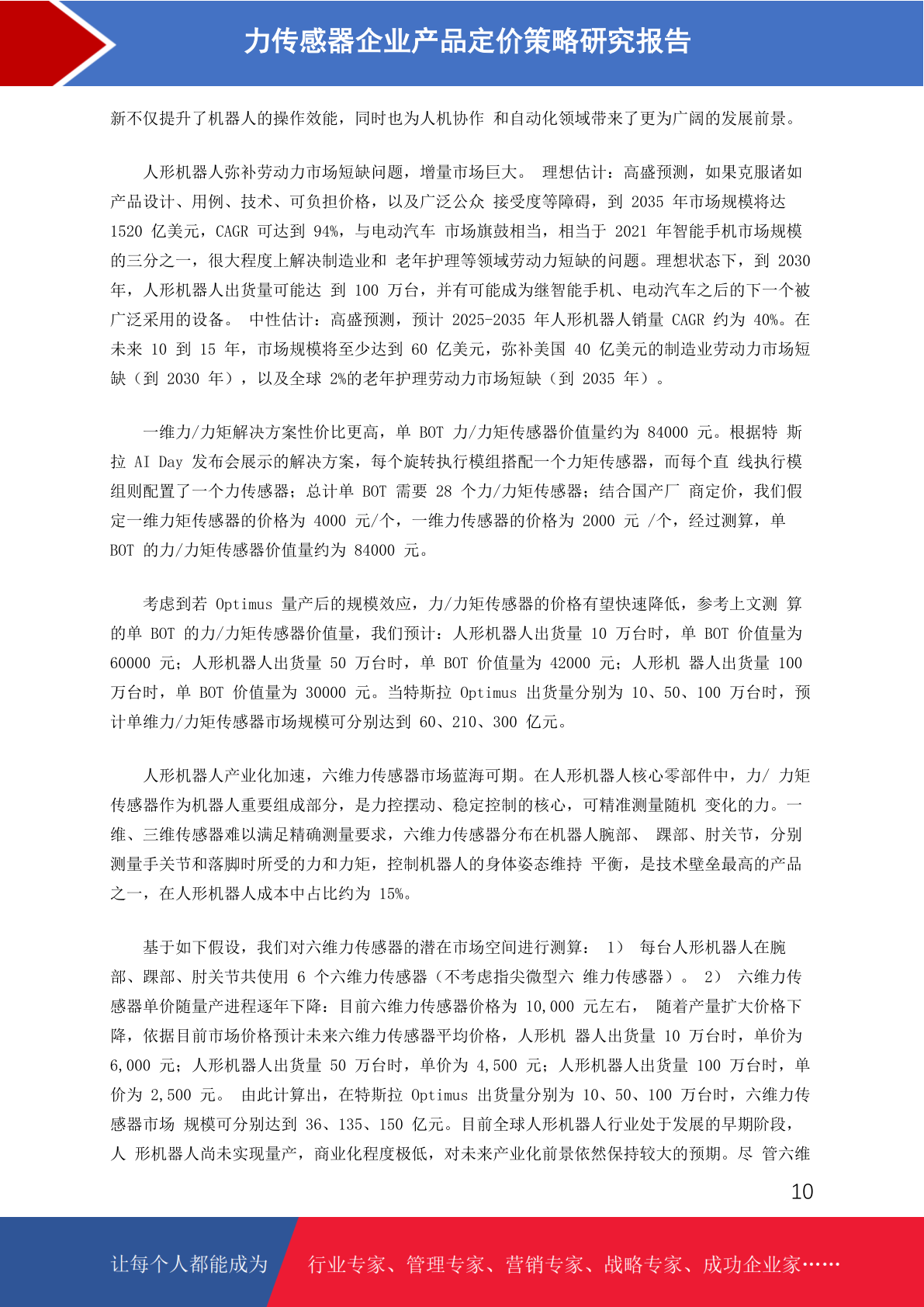 力传感器企业产品定价策略研究报告

新不仅提升了机器人的操作效能，同时也为人机协作 和自动化领域带来了更为广阔的发展前景。

人形机器人弥补劳动力市场短缺问题，增量市场巨大。 理想估计：高盛预测，如果克服诸如产品设计、用例、技术、可负担价格，以及广泛公众 接受度等障碍，到 2035 年市场规模将达 1520 亿美元，CAGR 可达到 94%，与电动汽车 市场旗鼓相当，相当于 2021 年智能手机市场规模的三分之一，很大程度上解决制造业和 老年护理等领域劳动力短缺的问题。理想状态下，到 2030 年，人形机器人出货量可能达 到 100 万台，并有可能成为继智能手机、电动汽车之后的下一个被广泛采用的设备。 中性估计：高盛预测，预计 2025-2035 年人形机器人销量 CAGR 约为 40%。在未来 10 到 15 年，市场规模将至少达到 60 亿美元，弥补美国 40 亿美元的制造业劳动力市场短缺（到 2030 年），以及全球 2%的老年护理劳动力市场短缺（到 2035 年）。

一维力/力矩解决方案性价比更高，单 BOT 力/力矩传感器价值量约为 84000 元。根据特 斯拉 AI Day 发布会展示的解决方案，每个旋转执行模组搭配一个力矩传感器，而每个直 线执行模组则配置了一个力传感器；总计单 BOT 需要 28 个力/力矩传感器；结合国产厂 商定价，我们假定一维力矩传感器的价格为 4000 元/个，一维力传感器的价格为 2000 元 /个，经过测算，单 BOT 的力/力矩传感器价值量约为 84000 元。

考虑到若 Optimus 量产后的规模效应，力/力矩传感器的价格有望快速降低，参考上文测 算的单 BOT 的力/力矩传感器价值量，我们预计：人形机器人出货量 10 万台时，单 BOT 价值量为 60000 元；人形机器人出货量 50 万台时，单 BOT 价值量为 42000 元；人形机 器人出货量 100 万台时，单 BOT 价值量为 30000 元。当特斯拉 Optimus 出货量分别为 10、50、100 万台时，预计单维力/力矩传感器市场规模可分别达到 60、210、300 亿元。

人形机器人产业化加速，六维力传感器市场蓝海可期。在人形机器人核心零部件中，力/ 力矩传感器作为机器人重要组成部分，是力控摆动、稳定控制的核心，可精准测量随机 变化的力。一维、三维传感器难以满足精确测量要求，六维力传感器分布在机器人腕部、 踝部、肘关节，分别测量手关节和落脚时所受的力和力矩，控制机器人的身体姿态维持 平衡，是技术壁垒最高的产品之一，在人形机器人成本中占比约为 15%。

基于如下假设，我们对六维力传感器的潜在市场空间进行测算： 1） 每台人形机器人在腕部、踝部、肘关节共使用 6 个六维力传感器（不考虑指尖微型六 维力传感器）。 2） 六维力传感器单价随量产进程逐年下降：目前六维力传感器价格为 10,000 元左右， 随着产量扩大价格下降，依据目前市场价格预计未来六维力传感器平均价格，人形机 器人出货量 10 万台时，单价为 6,000 元；人形机器人出货量 50 万台时，单价为 4,500 元；人形机器人出货量 100 万台时，单价为 2,500 元。 由此计算出，在特斯拉 Optimus 出货量分别为 10、50、100 万台时，六维力传感器市场 规模可分别达到 36、135、150 亿元。目前全球人形机器人行业处于发展的早期阶段，人 形机器人尚未实现量产，商业化程度极低，对未来产业化前景依然保持较大的预期。尽 管六维

10

让每个人都能成为 行业专家、管理专家、营销专家、战略专家、成功企业家……